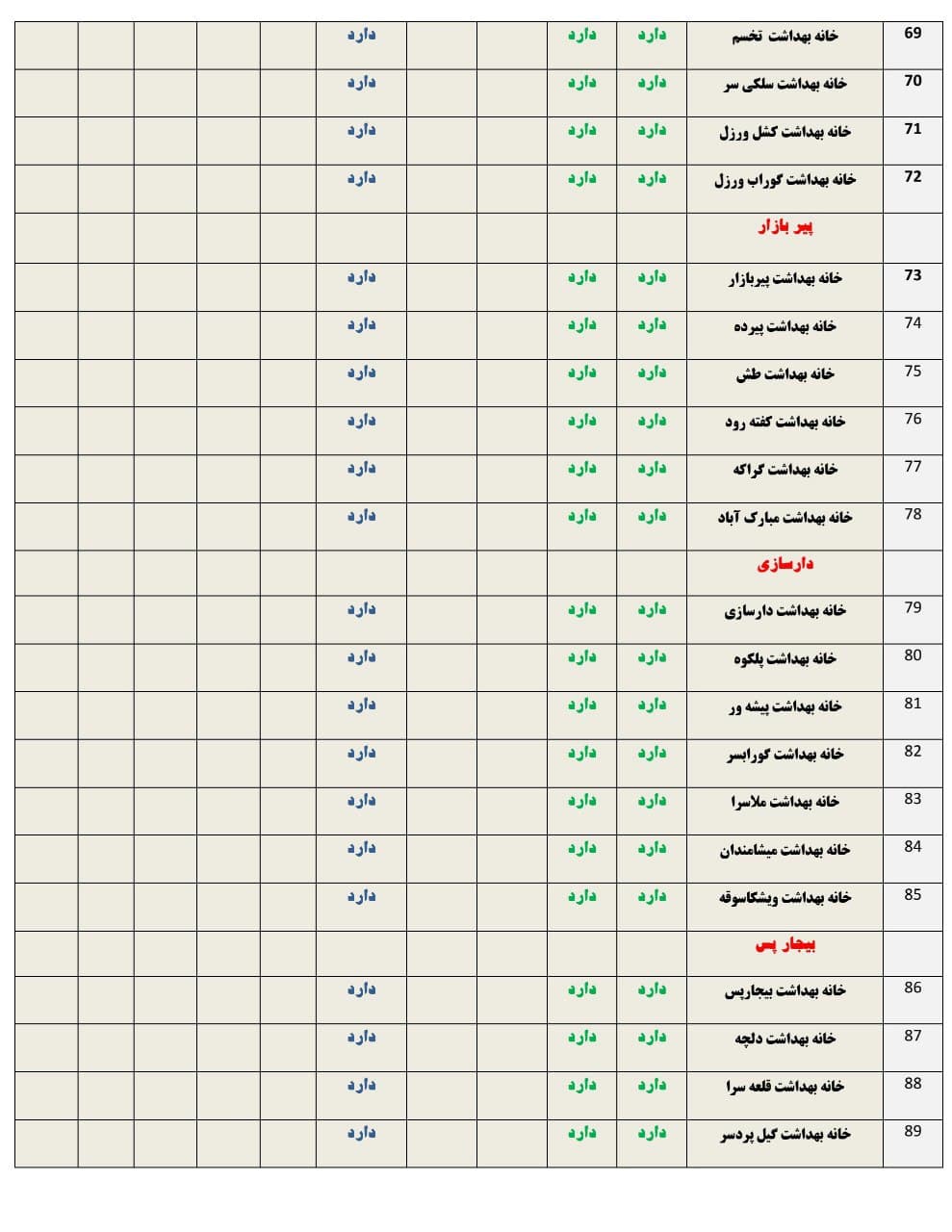 | 69 | خانه بهداشت تخسم | دارد | دارد | | | دارد | | | | | |
|---|---|---|---|---|---|---|---|---|---|---|---|
| 70 | خانه بهداشت سلکی سر | دارد | دارد | | | دارد | | | | | |
| 71 | خانه بهداشت کشل ورزل | دارد | دارد | | | دارد | | | | | |
| 72 | خانه بهداشت گوراب ورزل | دارد | دارد | | | دارد | | | | | |
| | پیر بازار | | | | | | | | | | |
| 73 | خانه بهداشت پیربازار | دارد | دارد | | | دارد | | | | | |
| 74 | خانه بهداشت پیرده | دارد | دارد | | | دارد | | | | | |
| 75 | خانه بهداشت طش | دارد | دارد | | | دارد | | | | | |
| 76 | خانه بهداشت کفته رود | دارد | دارد | | | دارد | | | | | |
| 77 | خانه بهداشت گراکه | دارد | دارد | | | دارد | | | | | |
| 78 | خانه بهداشت مبارک آباد | دارد | دارد | | | دارد | | | | | |
| | دارسازی | | | | | | | | | | |
| 79 | خانه بهداشت دارسازی | دارد | دارد | | | دارد | | | | | |
| 80 | خانه بهداشت پلکوه | دارد | دارد | | | دارد | | | | | |
| 81 | خانه بهداشت پیشه ور | دارد | دارد | | | دارد | | | | | |
| 82 | خانه بهداشت گورابسر | دارد | دارد | | | دارد | | | | | |
| 83 | خانه بهداشت ملاسرا | دارد | دارد | | | دارد | | | | | |
| 84 | خانه بهداشت میشامندان | دارد | دارد | | | دارد | | | | | |
| 85 | خانه بهداشت ویشکاسوقه | دارد | دارد | | | دارد | | | | | |
| | بیجار پس | | | | | | | | | | |
| 86 | خانه بهداشت بیجارپس | دارد | دارد | | | دارد | | | | | |
| 87 | خانه بهداشت دلچه | دارد | دارد | | | دارد | | | | | |
| 88 | خانه بهداشت قلعه سرا | دارد | دارد | | | دارد | | | | | |
| 89 | خانه بهداشت گیل پردسر | دارد | دارد | | | دارد | | | | | |